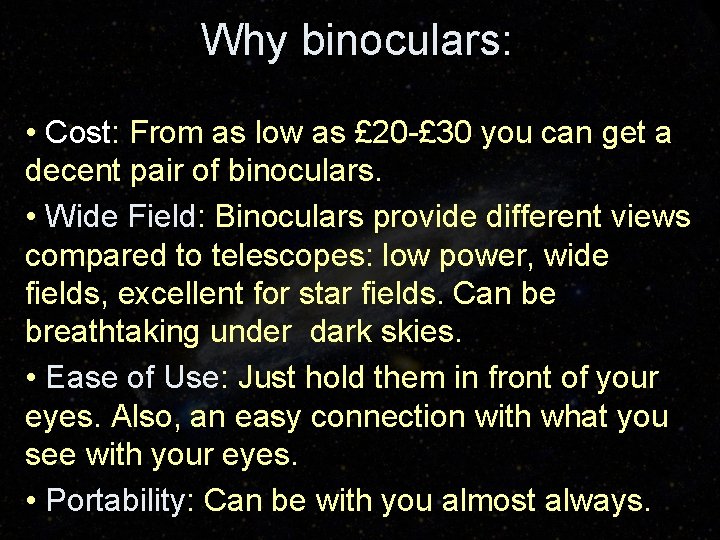 Why binoculars:

• Cost: From as low as £20-£30 you can get a decent pair of binoculars.

• Wide Field: Binoculars provide different views compared to telescopes: low power, wide fields, excellent for star fields. Can be breathtaking under  dark skies.

• Ease of Use: Just hold them in front of your eyes. Also, an easy connection with what you see with your eyes.

• Portability: Can be with you almost always.